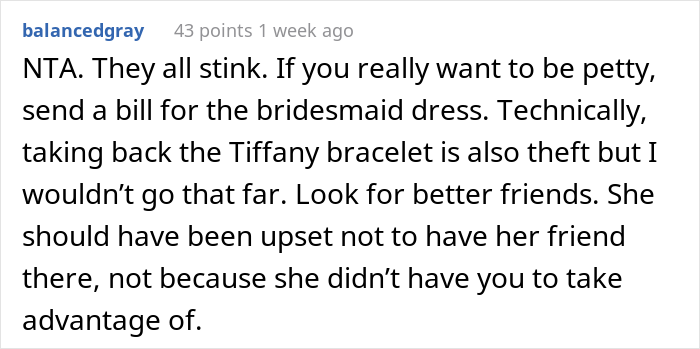 balancedgray 43 points 1 week ago

NTA. They all stink. If you really want to be petty, send a bill for the bridesmaid dress. Technically, taking back the Tiffany bracelet is also theft but I wouldn’t go that far. Look for better friends. She should have been upset not to have her friend there, not because she didn’t have you to take advantage of.